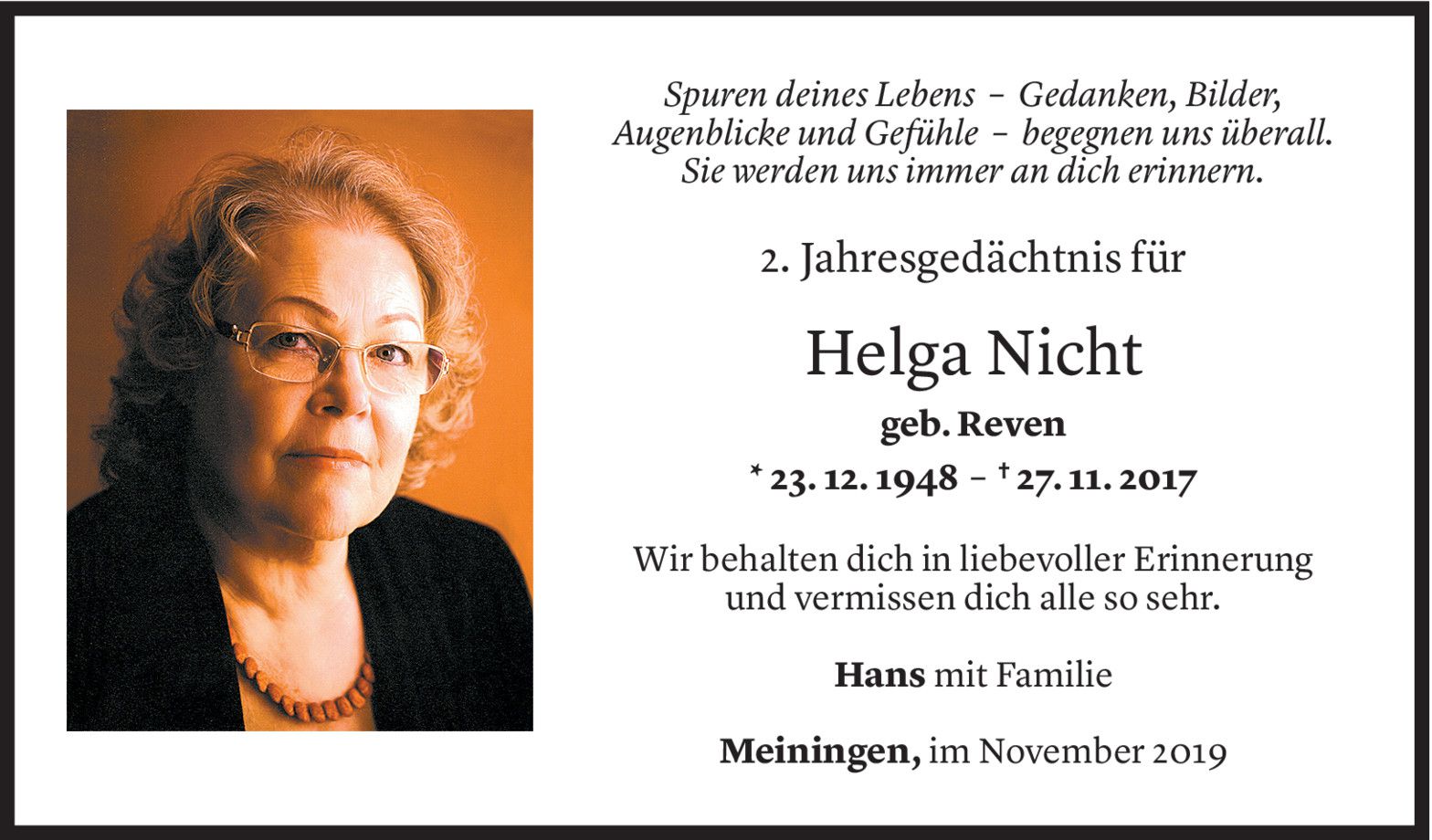 Spuren deines Lebens – Gedanken, Bilder, Augenblicke und Gefühle – begegnen uns überall. Sie werden uns immer an dich erinnern.

2. Jahresgedächtnis für

Helga Nicht

geb. Reven

* 23. 12. 1948 – † 27. 11. 2017

Wir behalten dich in liebevoller Erinnerung und vermissen dich alle so sehr.

Hans mit Familie

Meiningen, im November 2019